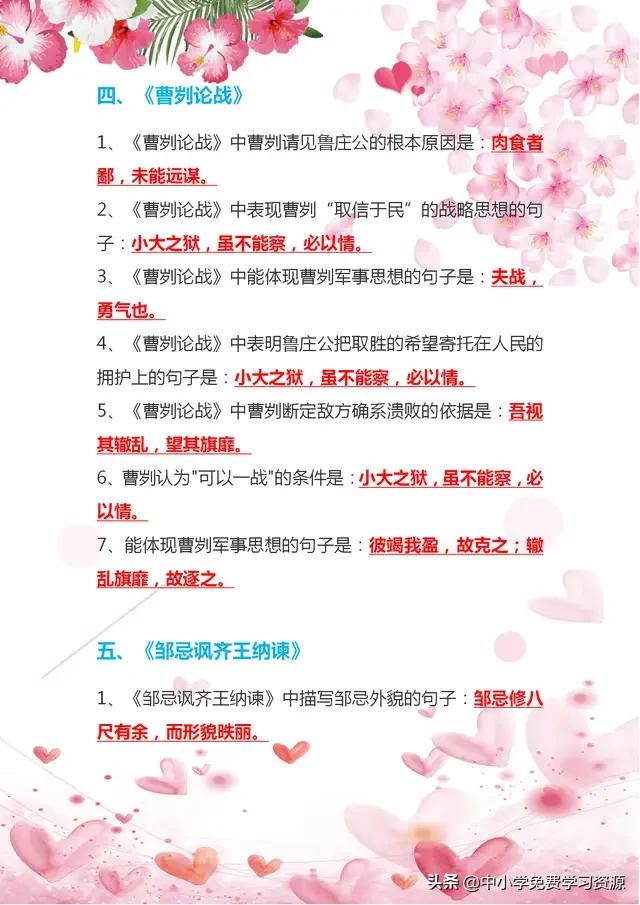 四、《曹刿论战》

1、《曹刿论战》中曹刿请见鲁庄公的根本原因是：肉食者鄙，未能远谋。

2、《曹刿论战》中表现曹刿“取信于民”的战略思想的句子：小大之狱，虽不能察，必以情。

3、《曹刿论战》中能体现曹刿军事思想的句子是：夫战，勇气也。

4、《曹刿论战》中表明鲁庄公把取胜的希望寄托在人民的拥护上的句子是：小大之狱，虽不能察，必以情。

5、《曹刿论战》中曹刿断定敌方确系溃败的依据是：吾视其辙乱，望其旗靡。

6、曹刿认为"可以一战"的条件是：小大之狱，虽不能察，必以情。

7、能体现曹刿军事思想的句子是：彼竭我盈，故克之；辙乱旗靡，故逐之。

五、《邹忌讽齐王纳谏》

1、《邹忌讽齐王纳谏》中描写邹忌外貌的句子：邹忌修八尺有余，而形貌昳丽。

头条 @中小学免费学习资源